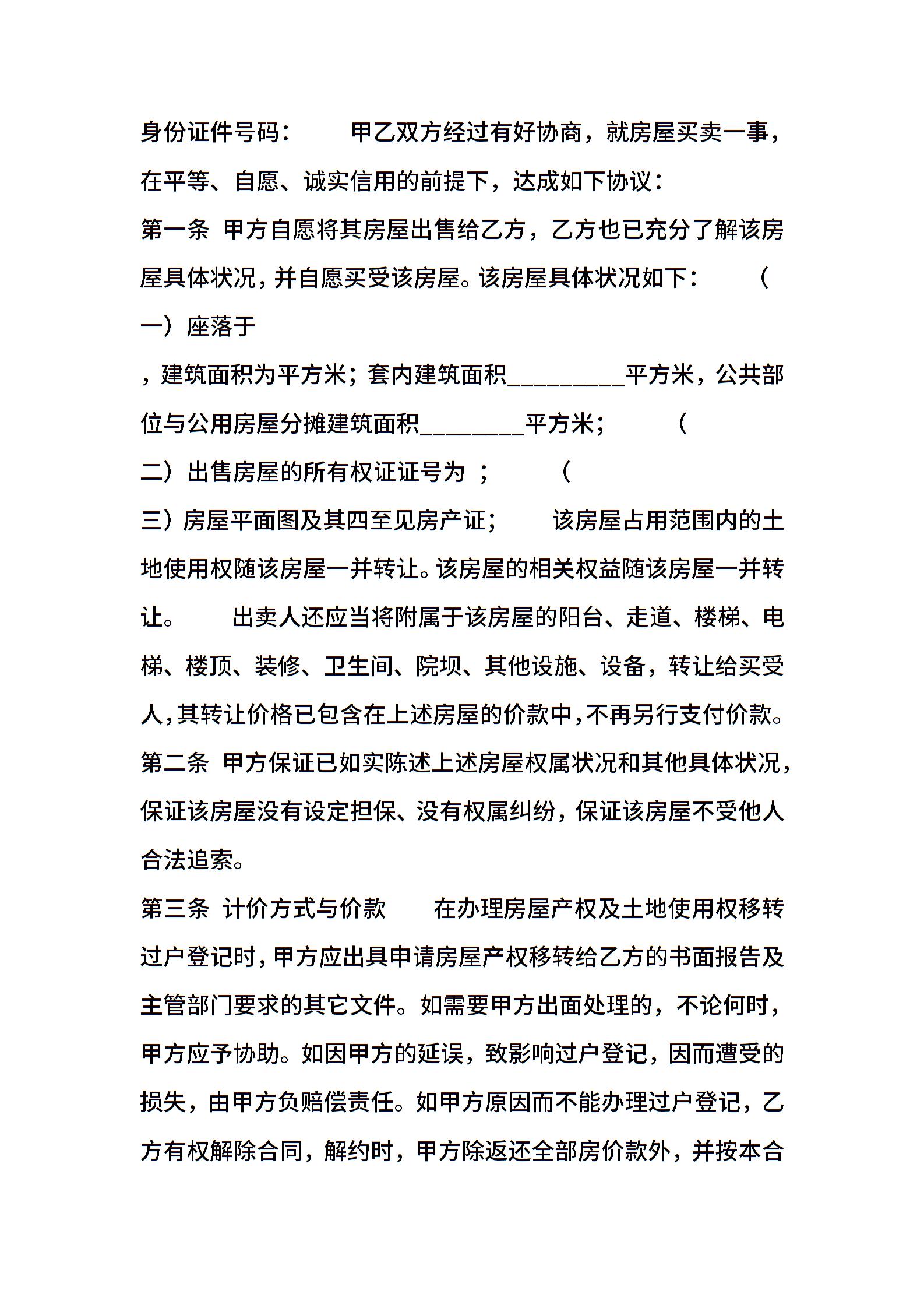 身份证件号码：　　甲乙双方经过有好协商，就房屋买卖一事，在平等、自愿、诚实信用的前提下，达成如下协议：

第一条 甲方自愿将其房屋出售给乙方，乙方也已充分了解该房屋具体状况，并自愿买受该房屋。该房屋具体状况如下：　　（一）座落于

，建筑面积为平方米；套内建筑面积_________平方米，公共部位与公用房屋分摊建筑面积________平方米；　　（二）出售房屋的所有权证证号为 ；　　（三）房屋平面图及其四至见房产证；　　该房屋占用范围内的土地使用权随该房屋一并转让。该房屋的相关权益随该房屋一并转让。　　出卖人还应当将附属于该房屋的阳台、走道、楼梯、电梯、楼顶、装修、卫生间、院坝、其他设施、设备，转让给买受人，其转让价格已包含在上述房屋的价款中，不再另行支付价款。

第二条 甲方保证已如实陈述上述房屋权属状况和其他具体状况，保证该房屋没有设定担保、没有权属纠纷，保证该房屋不受他人合法追索。

第三条 计价方式与价款　　在办理房屋产权及土地使用权移转过户登记时，甲方应出具申请房屋产权移转给乙方的书面报告及主管部门要求的其它文件。如需要甲方出面处理的，不论何时，甲方应予协助。如因甲方的延误，致影响过户登记，因而遭受的损失，由甲方负赔偿责任。如甲方原因而不能办理过户登记，乙方有权解除合同，解约时，甲方除返还全部房价款外，并按本合